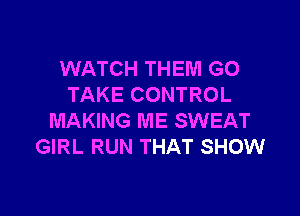 WATCH THEM GO
TAKE CONTROL
MAKING ME SWEAT
GIRL RUN THAT SHOW